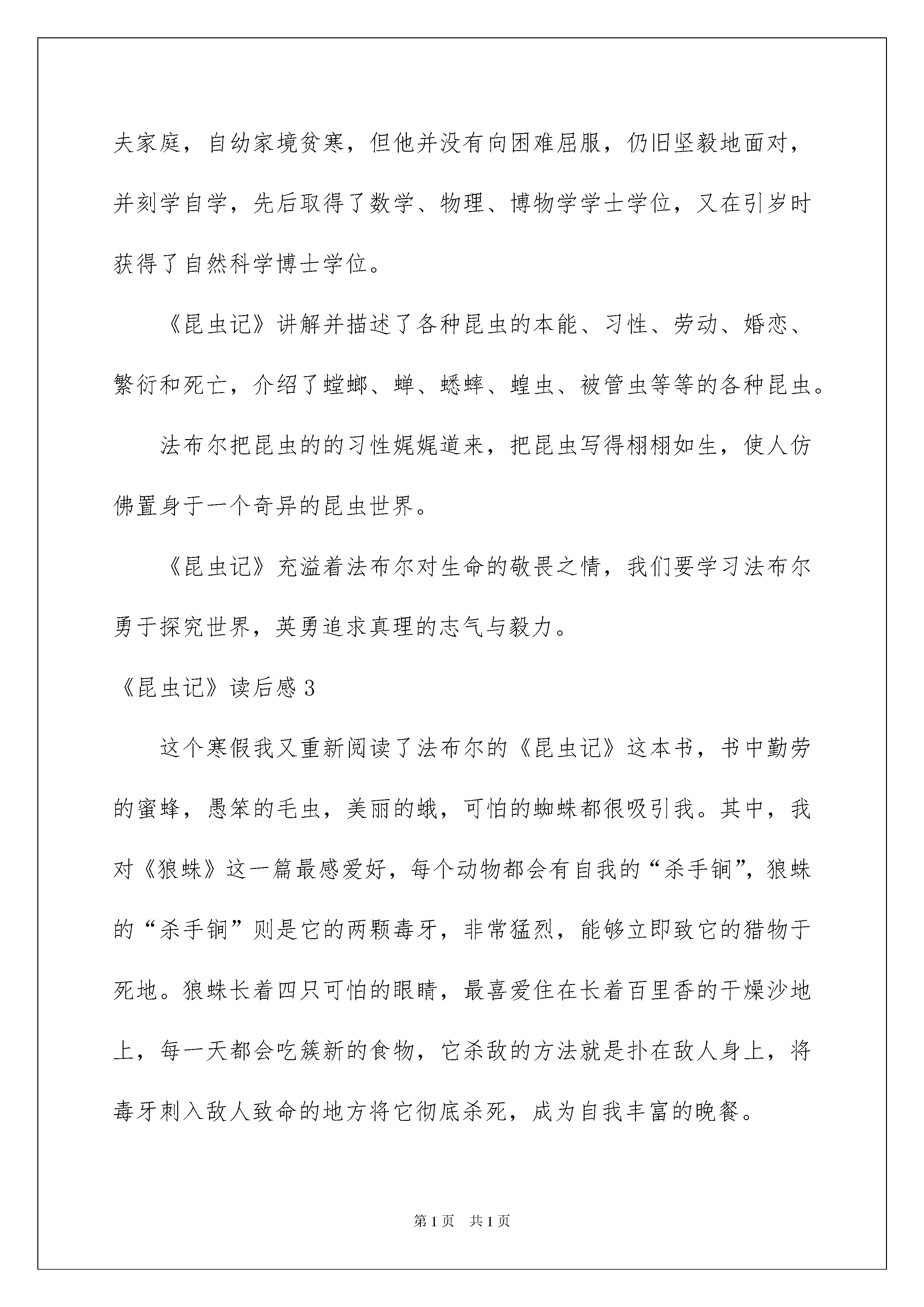 夫家庭，自幼家境贫寒，但他并没有向困难屈服，仍旧坚毅地面对，并刻学自学，先后取得了数学、物理、博物学学士学位，又在引岁时获得了自然科学博士学位。

《昆虫记》讲解并描述了各种昆虫的本能、习性、劳动、婚恋、繁衍和死亡，介绍了螳螂、蝉、蟋蟀、蝗虫、被管虫等等的各种昆虫。

法布尔把昆虫的的习性娓娓道来，把昆虫写得栩栩如生，使人仿佛置身于一个奇异的昆虫世界。

《昆虫记》充溢着法布尔对生命的敬畏之情，我们要学习法布尔勇于探究世界，英勇追求真理的志气与毅力。

《昆虫记》读后感 3

这个寒假我又重新阅读了法布尔的《昆虫记》这本书，书中勤劳的蜜蜂，愚笨的毛虫，美丽的蛾，可怕的蜘蛛都很吸引我。其中，我对《狼蛛》这一篇最感爱好，每个动物都会有自我的“杀手锏”，狼蛛的“杀手锏”则是它的两颗毒牙，非常猛烈，能够立即致它的猎物于死地。狼蛛长着四只可怕的眼睛，最喜爱住在长着百里香的干燥沙地上，每一天都会吃簇新的食物，它杀敌的方法就是扑在敌人身上，将毒牙刺入敌人致命的地方将它彻底杀死，成为自我丰富的晚餐。

第 1 页 共 1 页